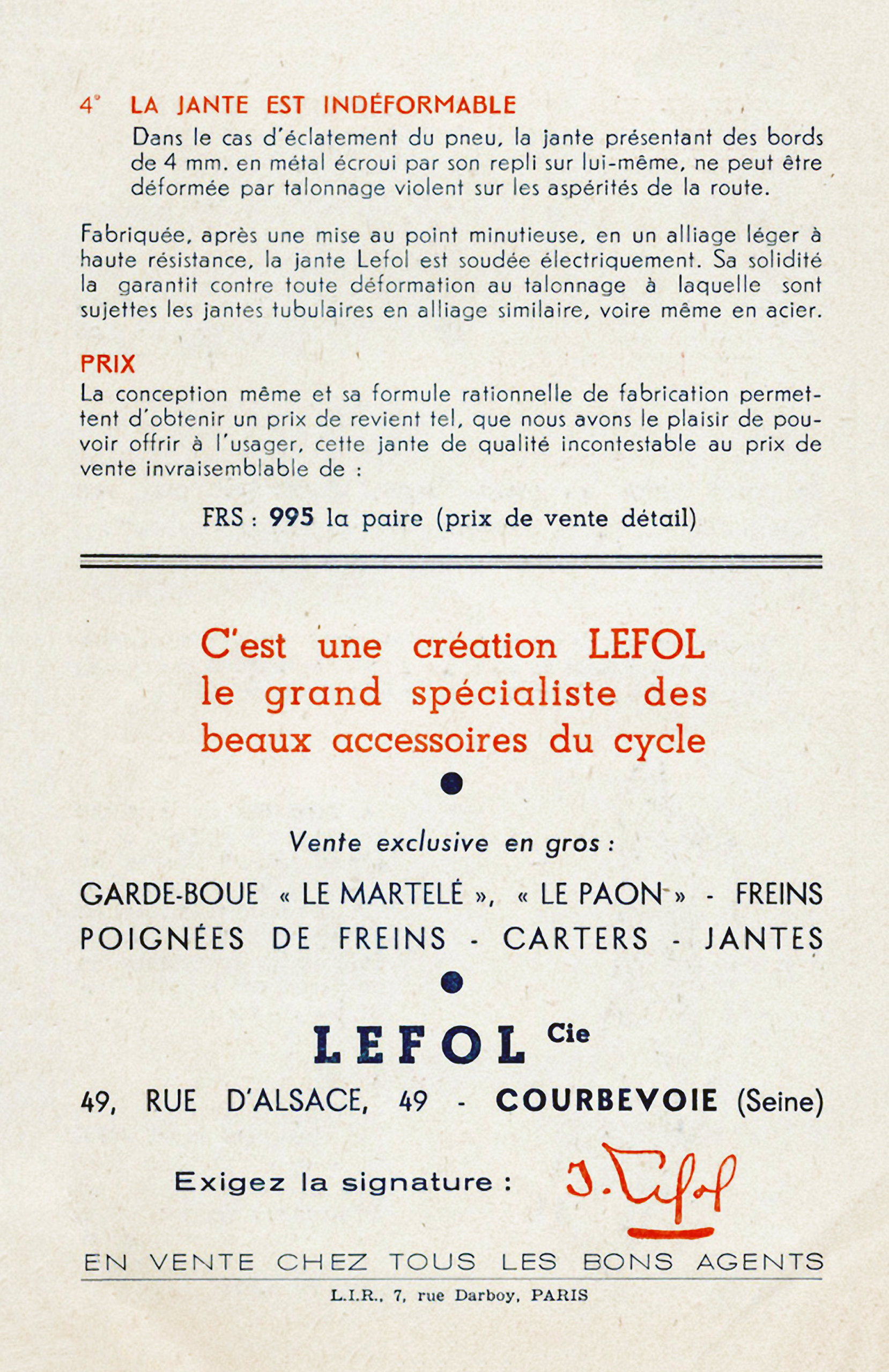 4° LA JANTE EST INDÉFORMABLE
Dans le cas d'éclatement du pneu, la jante présentant des bords de 4 mm. en métal écroui par son repli sur lui-même, ne peut être déformée par talonnage violent sur les aspérités de la route.

Fabriquée, après une mise au point minutieuse, en un alliage léger à haute résistance, la jante Lefol est soudée électriquement. Sa solidité la garantit contre toute déformation au talonnage à laquelle sont sujettes les jantes tubulaires en alliage similaire, voire même en acier.

PRIX
La conception même et sa formule rationnelle de fabrication permettent d'obtenir un prix de revient tel, que nous avons le plaisir de pouvoir offrir à l'usager, cette jante de qualité incontestable au prix de vente invraisemblable de :

FRS : 995 la paire (prix de vente détail)

C'est une création LEFOL le grand spécialiste des beaux accessoires du cycle

Vente exclusive en gros :

GARDE-BOUE « LE MARTELÉ », « LE PAON » - FREINS POIGNÉES DE FREINS - CARTERS - JANTES

LEFOL Cie

49, RUE D'ALSACE, 49 - COURBEVOIE (Seine)

Exigez la signature : J. Lefol

EN VENTE CHEZ TOUS LES BONS AGENTS

L.I.R., 7, rue Darboy, PARIS